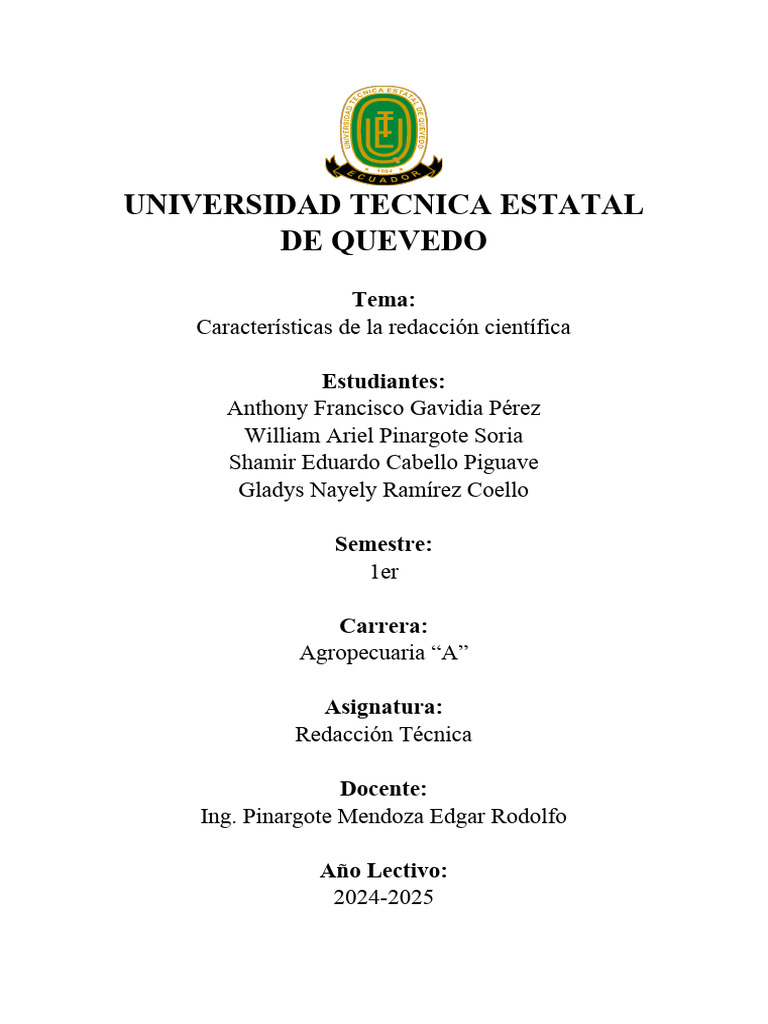 UNIVERSIDAD TECNICA ESTATAL DE QUEVEDO
ECUADOR

UNIVERSIDAD TECNICA ESTATAL DE QUEVEDO

Tema:
Características de la redacción científica

Estudiantes:
Anthony Francisco Gavidia Pérez
William Ariel Pinargote Soria
Shamir Eduardo Cabello Piguave
Gladys Nayely Ramírez Coello

Semestre:
1er

Carrera:
Agropecuaria “A”

Asignatura:
Redacción Técnica

Docente:
Ing. Pinargote Mendoza Edgar Rodolfo

Año Lectivo:
2024-2025